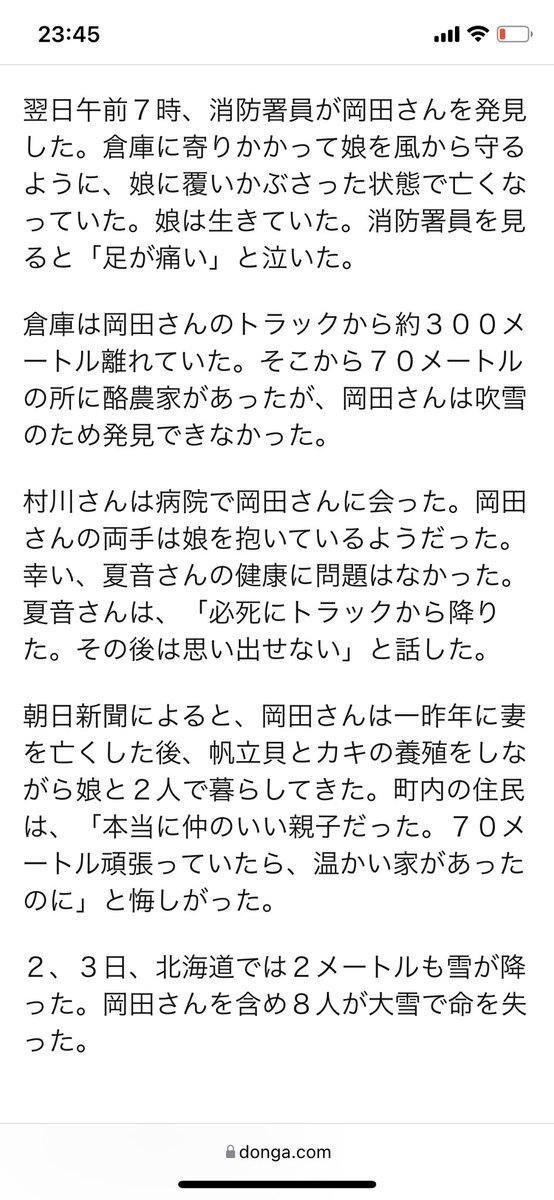 23:45

翌日午前７時、消防署員が岡田さんを発見した。倉庫に寄りかかって娘を風から守るように、娘に覆いかぶさった状態で亡くなっていた。娘は生きていた。消防署員を見ると「足が痛い」と泣いた。

倉庫は岡田さんのトラックから約３００メートル離れていた。そこから７０メートルの所に酪農家があったが、岡田さんは吹雪のため発見できなかった。

村川さんは病院で岡田さんに会った。岡田さんの両手は娘を抱いているようだった。幸い、夏音さんの健康に問題はなかった。夏音さんは、「必死にトラックから降りた。その後は思い出せない」と話した。

朝日新聞によると、岡田さんは一昨年に妻を亡くした後、帆立貝とカキの養殖をしながら娘と２人で暮らしてきた。町内の住民は、「本当に仲のいい親子だった。７０メートル頑張っていたら、温かい家があったのに」と悔しがった。

２、３日、北海道では２メートルも雪が降った。岡田さんを含め８人が大雪で命を失った。

donga.com